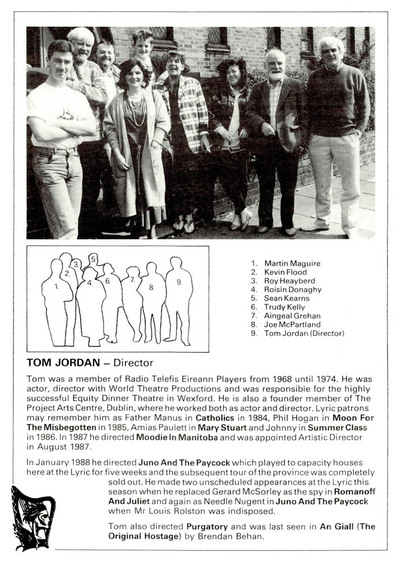 1. 2. 3. 4. 5. 6. 7. 8. 9.

1. Martin Maguire
2. Kevin Flood
3. Roy Heayberd
4. Roisin Donaghy
5. Sean Kearns
6. Trudy Kelly
7. Aingeal Grehan
8. Joe McPartland
9. Tom Jordan (Director)

TOM JORDAN – Director

Tom was a member of Radio Telefis Eireann Players from 1968 until 1974. He was actor, director with World Theatre Productions and was responsible for the highly successful Equity Dinner Theatre in Wexford. He is also a founder member of The Project Arts Centre, Dublin, where he worked both as actor and director. Lyric patrons may remember him as Father Manus in Catholics in 1984, Phil Hogan in Moon For The Misbegotten in 1985, Amias Paulett in Mary Stuart and Johnny in Summer Class in 1986. In 1987 he directed Moodie In Manitoba and was appointed Artistic Director in August 1987.

In January 1988 he directed Juno And The Paycock which played to capacity houses here at the Lyric for five weeks and the subsequent tour of the province was completely sold out. He made two unscheduled appearances at the Lyric this season when he replaced Gerard McSorley as the spy in Romanoff And Juliet and again as Needle Nugent in Juno And The Paycock when Mr Louis Rolston was indisposed.

Tom also directed Purgatory and was last seen in An Giall (The Original Hostage) by Brendan Behan.